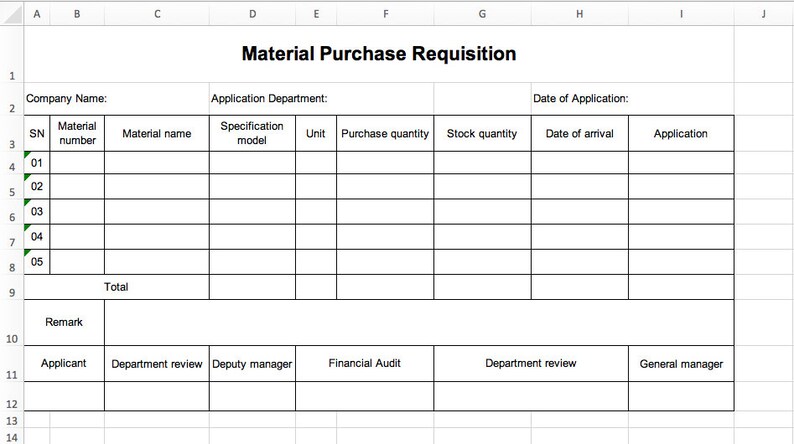 | | A | B | C | D | E | F | G | H | I | J |
|---|---|---|---|---|---|---|---|---|---|---|
| 1 | Material Purchase Requisition | | | | | | | | | |
| 2 | Company Name: | | | Application Department: | | | | Date of Application: | | |
| 3 | SN | Material number | Material name | Specification model | Unit | Purchase quantity | Stock quantity | Date of arrival | Application | |
| 4 | 01 | | | | | | | | | |
| 5 | 02 | | | | | | | | | |
| 6 | 03 | | | | | | | | | |
| 7 | 04 | | | | | | | | | |
| 8 | 05 | | | | | | | | | |
| 9 | Total | | | | | | | | | |
| 10 | Remark | | | | | | | | | |
| 11 | Applicant | | Department review | Deputy manager | Financial Audit | | Department review | | General manager | |
| 12 | | | | | | | | | | |
| 13 | | | | | | | | | | |
| 14 | | | | | | | | | | |